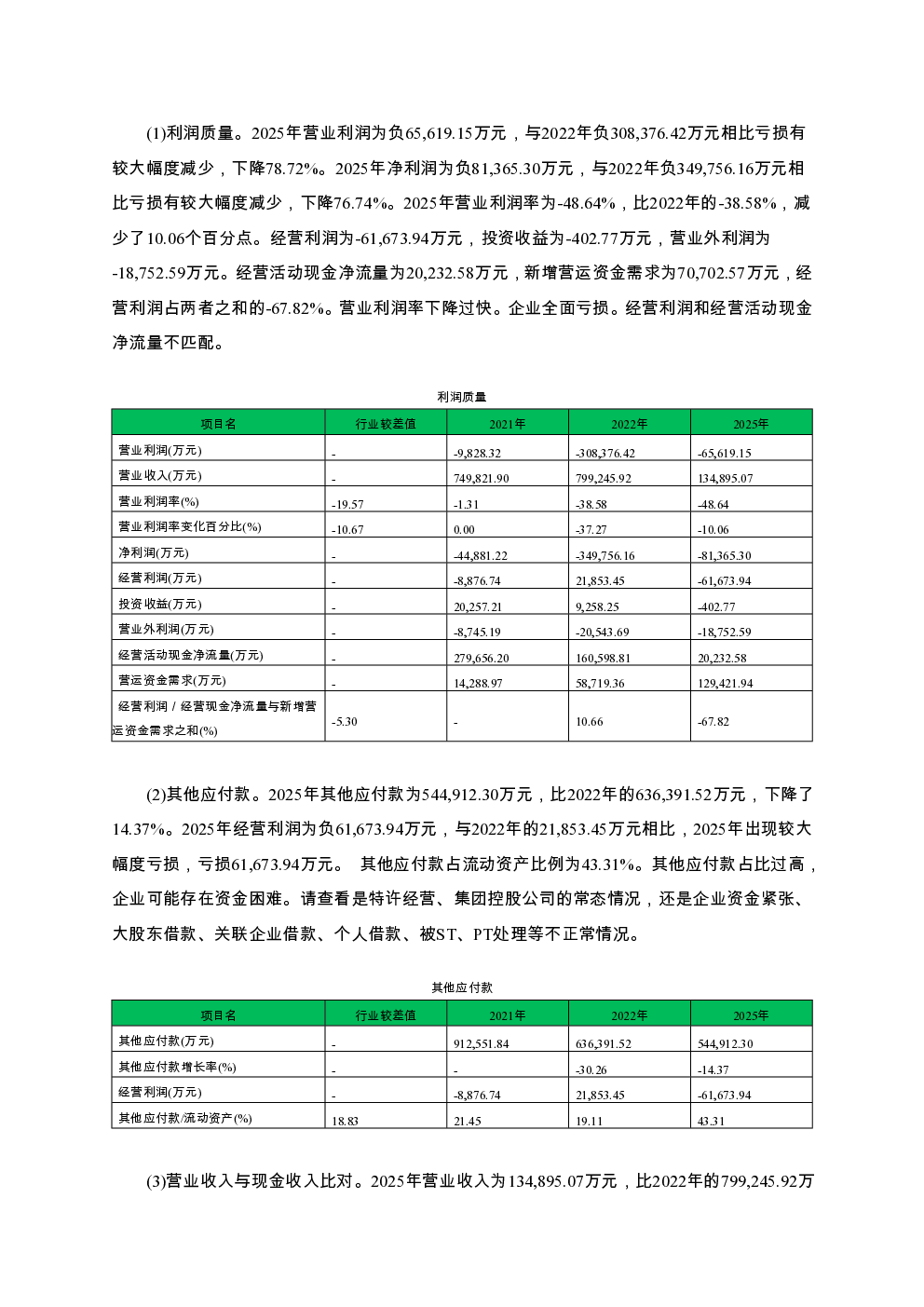 (1)利润质量。2025年营业利润为负65,619.15万元，与2022年负308,376.42万元相比亏损有较大幅度减少，下降78.72%。2025年净利润为负81,365.30万元，与2022年负349,756.16万元相比亏损有较大幅度减少，下降76.74%。2025年营业利润率为-48.64%，比2022年的-38.58%，减少了10.06个百分点。经营利润为-61,673.94万元，投资收益为-402.77万元，营业外利润为-18,752.59万元。经营活动现金净流量为20,232.58万元，新增营运资金需求为70,702.57万元，经营利润占两者之和的-67.82%。营业利润率下降过快。企业全面亏损。经营利润和经营活动现金净流量不匹配。

利润质量

| 项目名 | 行业较差值 | 2021年 | 2022年 | 2025年 |
|---|---|---|---|---|
| 营业利润(万元) | - | -9,828.32 | -308,376.42 | -65,619.15 |
| 营业收入(万元) | - | 749,821.90 | 799,245.92 | 134,895.07 |
| 营业利润率(%) | -19.57 | -1.31 | -38.58 | -48.64 |
| 营业利润率变化百分比(%) | -10.67 | 0.00 | -37.27 | -10.06 |
| 净利润(万元) | - | -44,881.22 | -349,756.16 | -81,365.30 |
| 经营利润(万元) | - | -8,876.74 | 21,853.45 | -61,673.94 |
| 投资收益(万元) | - | 20,257.21 | 9,258.25 | -402.77 |
| 营业外利润(万元) | - | -8,745.19 | -20,543.69 | -18,752.59 |
| 经营活动现金净流量(万元) | - | 279,656.20 | 160,598.81 | 20,232.58 |
| 营运资金需求(万元) | - | 14,288.97 | 58,719.36 | 129,421.94 |
| 经营利润 / 经营现金净流量与新增营运资金需求之和(%) | -5.30 | - | 10.66 | -67.82 |

(2)其他应付款。2025年其他应付款为544,912.30万元，比2022年的636,391.52万元，下降了14.37%。2025年经营利润为负61,673.94万元，与2022年的21,853.45万元相比，2025年出现较大幅度亏损，亏损61,673.94万元。 其他应付款占流动资产比例为43.31%。其他应付款占比过高，企业可能存在资金困难。请查看是特许经营、集团控股公司的常态情况，还是企业资金紧张、大股东借款、关联企业借款、个人借款、被ST、PT处理等不正常情况。

其他应付款

| 项目名 | 行业较差值 | 2021年 | 2022年 | 2025年 |
|---|---|---|---|---|
| 其他应付款(万元) | - | 912,551.84 | 636,391.52 | 544,912.30 |
| 其他应付款增长率(%) | - | - | -30.26 | -14.37 |
| 经营利润(万元) | - | -8,876.74 | 21,853.45 | -61,673.94 |
| 其他应付款/流动资产(%) | 18.83 | 21.45 | 19.11 | 43.31 |

(3)营业收入与现金收入比对。2025年营业收入为134,895.07万元，比2022年的799,245.92万